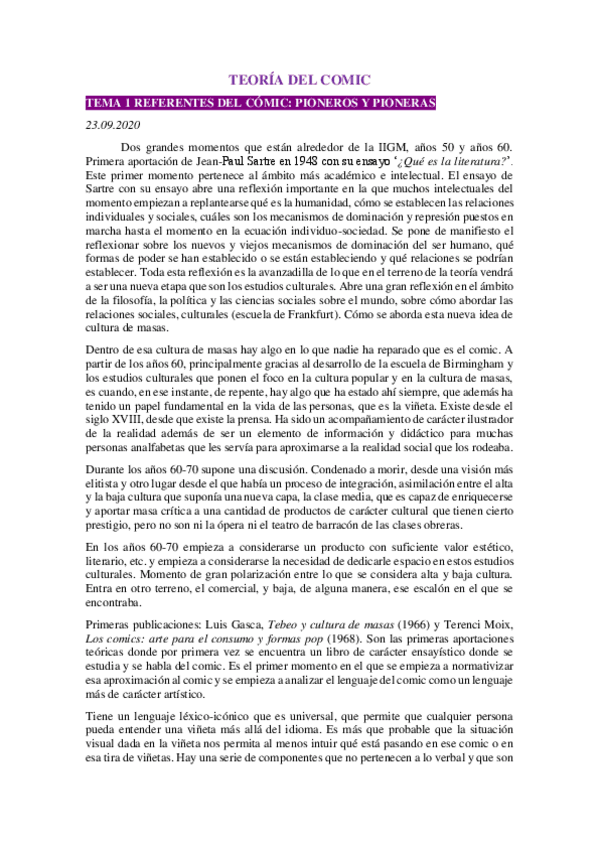 TEORÍA DEL COMIC

TEMA 1 REFERENTES DEL CÓMIC: PIONEROS Y PIONERAS

23.09.2020

Dos grandes momentos que están alrededor de la IIGM, años 50 y años 60. Primera aportación de Jean-Paul Sartre en 1948 con su ensayo '¿Qué es la literatura?'. Este primer momento pertenece al ámbito más académico e intelectual. El ensayo de Sartre con su ensayo abre una reflexión importante en la que muchos intelectuales del momento empiezan a replantearse qué es la humanidad, cómo se establecen las relaciones individuales y sociales, cuáles son los mecanismos de dominación y represión puestos en marcha hasta el momento en la ecuación individuo-sociedad. Se pone de manifiesto el reflexionar sobre los nuevos y viejos mecanismos de dominación del ser humano, qué formas de poder se han establecido o se están estableciendo y qué relaciones se podrían establecer. Toda esta reflexión es la avanzadilla de lo que en el terreno de la teoría vendrá a ser una nueva etapa que son los estudios culturales. Abre una gran reflexión en el ámbito de la filosofía, la política y las ciencias sociales sobre el mundo, sobre cómo abordar las relaciones sociales, culturales (escuela de Frankfurt). Cómo se aborda esta nueva idea de cultura de masas.

Dentro de esa cultura de masas hay algo en lo que nadie ha reparado que es el comic. A partir de los años 60, principalmente gracias al desarrollo de la escuela de Birmingham y los estudios culturales que ponen el foco en la cultura popular y en la cultura de masas, es cuando, en ese instante, de repente, hay algo que ha estado ahí siempre, que además ha tenido un papel fundamental en la vida de las personas, que es la viñeta. Existe desde el siglo XVIII, desde que existe la prensa. Ha sido un acompañamiento de carácter ilustrador de la realidad además de ser un elemento de información y didáctico para muchas personas analfabetas que les servía para aproximarse a la realidad social que los rodeaba.

Durante los años 60-70 supone una discusión. Condenado a morir, desde una visión más elitista y otro lugar desde el que había un proceso de integración, asimilación entre el alta y la baja cultura que suponía una nueva capa, la clase media, que es capaz de enriquecerse y aportar masa crítica a una cantidad de productos de carácter cultural que tienen cierto prestigio, pero no son ni la ópera ni el teatro de barracón de las clases obreras.

En los años 60-70 empieza a considerarse un producto con suficiente valor estético, literario, etc. y empieza a considerarse la necesidad de dedicarle espacio en estos estudios culturales. Momento de gran polarización entre lo que se considera alta y baja cultura. Entra en otro terreno, el comercial, y baja, de alguna manera, ese escalón en el que se encontraba.

Primeras publicaciones: Luis Gasca, Tebeo y cultura de masas (1966) y Terenci Moix, Los comics: arte para el consumo y formas pop (1968). Son las primeras aportaciones teóricas donde por primera vez se encuentra un libro de carácter ensayístico donde se estudia y se habla del comic. Es el primer momento en el que se empieza a normativizar esa aproximación al comic y se empieza a analizar el lenguaje del comic como un lenguaje más de carácter artístico.

Tiene un lenguaje léxico-icónico que es universal, que permite que cualquier persona pueda entender una viñeta más allá del idioma. Es más que probable que la situación visual dada en la viñeta nos permita al menos intuir qué está pasando en ese comic o en esa tira de viñetas. Hay una serie de componentes que no pertenecen a lo verbal y que son